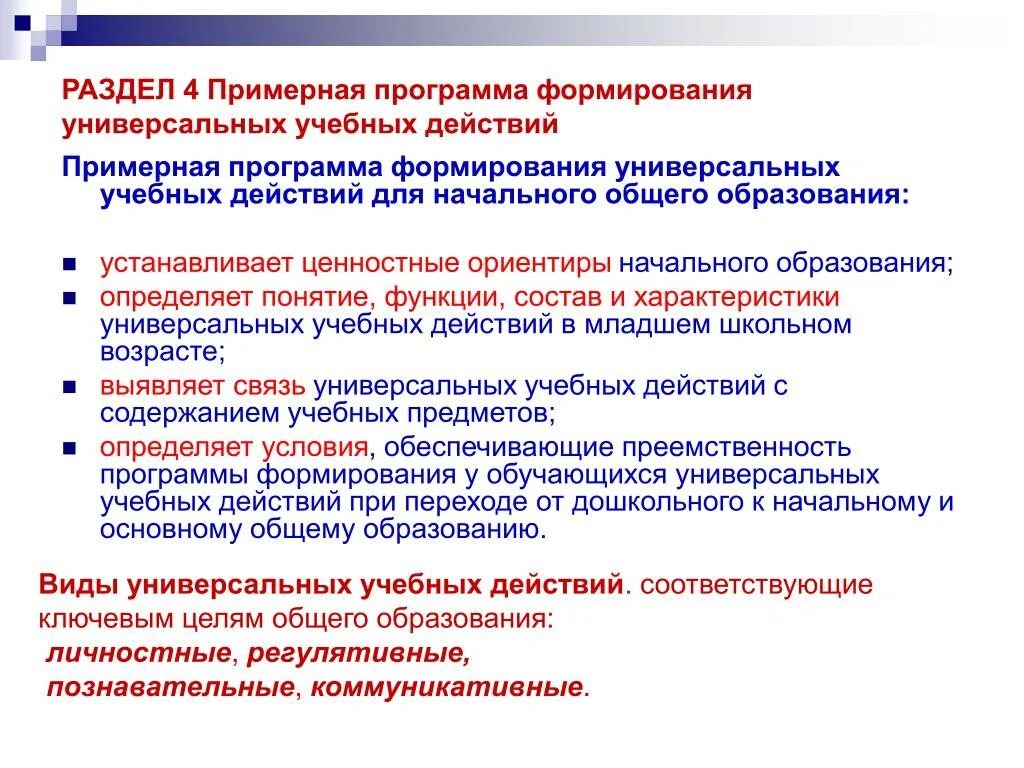 РАЗДЕЛ 4 Примерная программа формирования универсальных учебных действий

Примерная программа формирования универсальных учебных действий для начального общего образования:

- устанавливает ценностные ориентиры начального образования;
- определяет понятие, функции, состав и характеристики универсальных учебных действий в младшем школьном возрасте;
- выявляет связь универсальных учебных действий с содержанием учебных предметов;
- определяет условия, обеспечивающие преемственность программы формирования у обучающихся универсальных учебных действий при переходе от дошкольного к начальному и основному общему образованию.

Виды универсальных учебных действий. соответствующие ключевым целям общего образования:
личностные, регулятивные,
познавательные, коммуникативные.